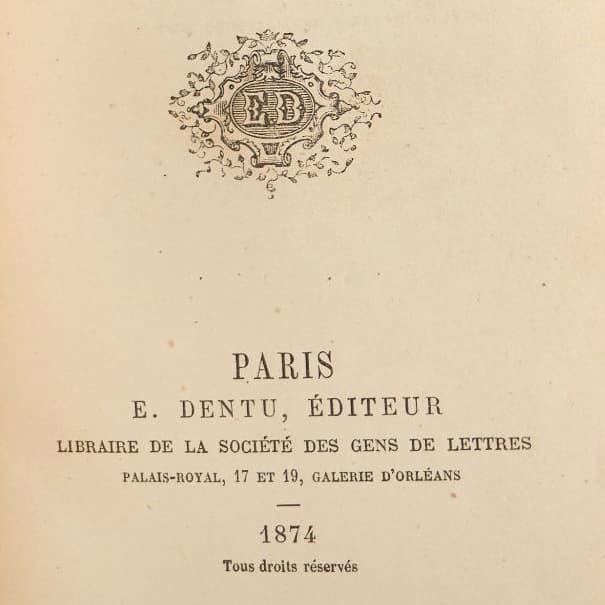 ED

PARIS
E. DENTU, ÉDITEUR
LIBRAIRE DE LA SOCIÉTÉ DES GENS DE LETTRES
PALAIS-ROYAL, 17 ET 19, GALERIE D'ORLÉANS

1874
Tous droits réservés